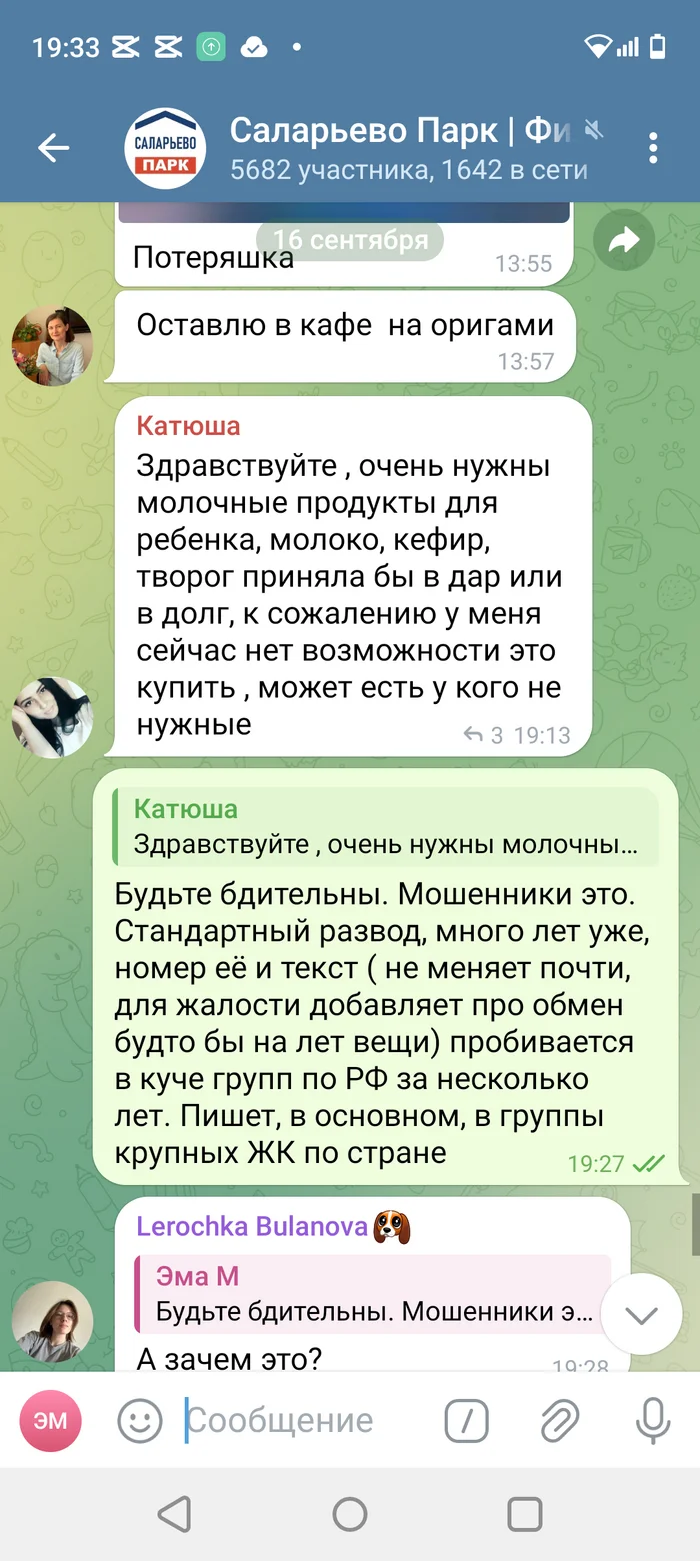 19:33

САЛАРЬЕВО ПАРК

Саларьево Парк | Фи

5682 участника, 1642 в сети

16 сентября

Потеряшка 13:55

Оставлю в кафе на оригами 13:57

Катюша
Здравствуйте , очень нужны молочные продукты для ребенка, молоко, кефир, творог приняла бы в дар или в долг, к сожалению у меня сейчас нет возможности это купить , может есть у кого не нужные
3 19:13

Катюша
Здравствуйте , очень нужны молочны...
Будьте бдительны. Мошенники это. Стандартный развод, много лет уже, номер её и текст ( не меняет почти, для жалости добавляет про обмен будто бы на лет вещи) пробивается в куче групп по РФ за несколько лет. Пишет, в основном, в группы крупных ЖК по стране 19:27

Lerochka Bulanova
Эма М
Будьте бдительны. Мошенники э...
А зачем это? 19:28

ЭМ Сообщение